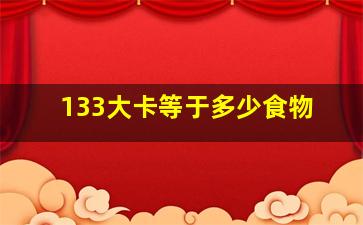 133大卡等于多少食物